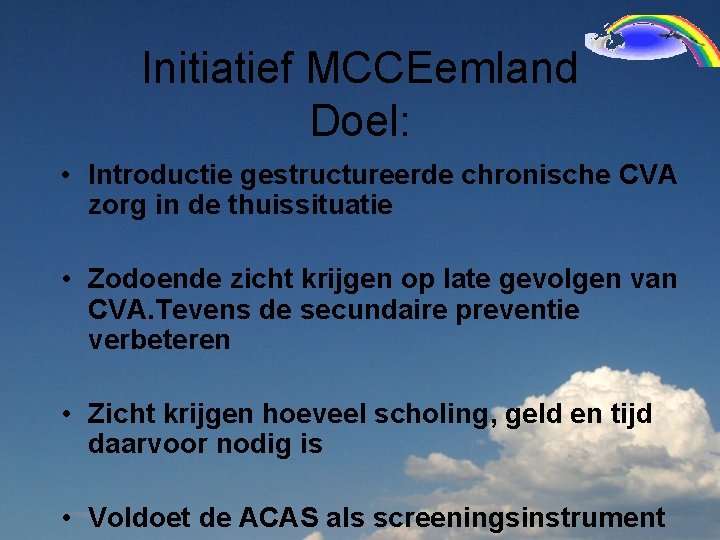 Initiatief MCCEemland
Doel:

• Introductie gestructureerde chronische CVA zorg in de thuissituatie

• Zodoende zicht krijgen op late gevolgen van CVA.Tevens de secundaire preventie verbeteren

• Zicht krijgen hoeveel scholing, geld en tijd daarvoor nodig is

• Voldoet de ACAS als screeningsinstrument